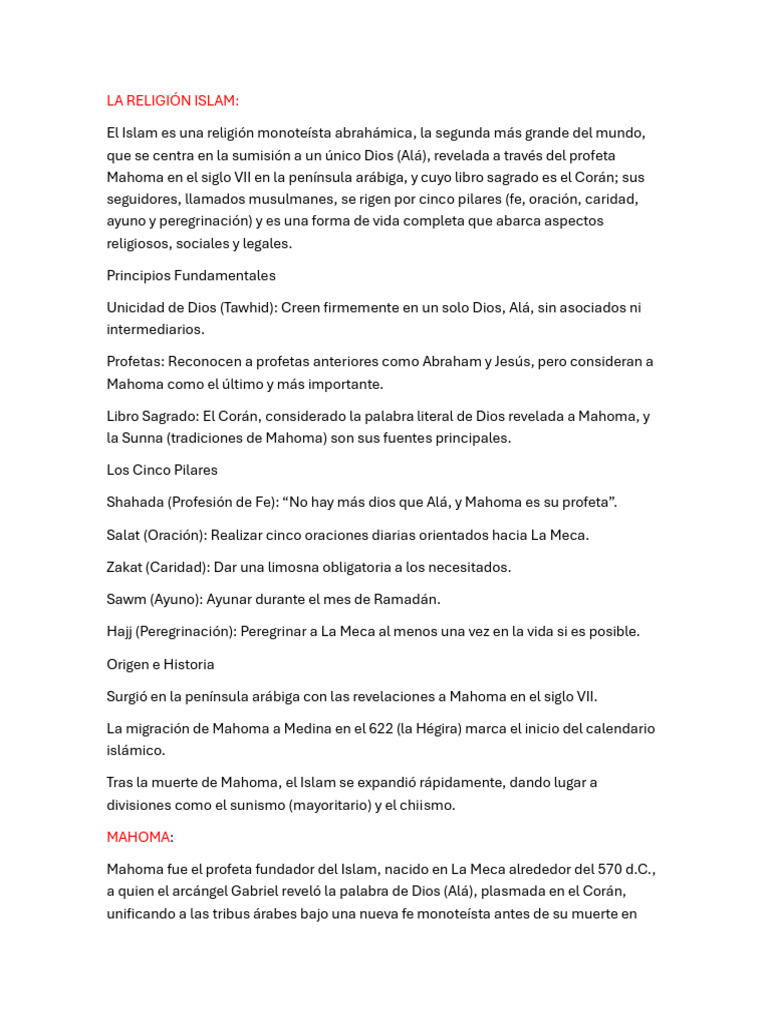 LA RELIGIÓN ISLAM:

El Islam es una religión monoteísta abrahámica, la segunda más grande del mundo, que se centra en la sumisión a un único Dios (Alá), revelada a través del profeta Mahoma en el siglo VII en la península arábiga, y cuyo libro sagrado es el Corán; sus seguidores, llamados musulmanes, se rigen por cinco pilares (fe, oración, caridad, ayuno y peregrinación) y es una forma de vida completa que abarca aspectos religiosos, sociales y legales.

Principios Fundamentales

Unicidad de Dios (Tawhid): Creen firmemente en un solo Dios, Alá, sin asociados ni intermediarios.

Profetas: Reconocen a profetas anteriores como Abraham y Jesús, pero consideran a Mahoma como el último y más importante.

Libro Sagrado: El Corán, considerado la palabra literal de Dios revelada a Mahoma, y la Sunna (tradiciones de Mahoma) son sus fuentes principales.

Los Cinco Pilares

Shahada (Profesión de Fe): “No hay más dios que Alá, y Mahoma es su profeta”.

Salat (Oración): Realizar cinco oraciones diarias orientados hacia La Meca.

Zakat (Caridad): Dar una limosna obligatoria a los necesitados.

Sawm (Ayuno): Ayunar durante el mes de Ramadán.

Hajj (Peregrinación): Peregrinar a La Meca al menos una vez en la vida si es posible.

Origen e Historia

Surgió en la península arábiga con las revelaciones a Mahoma en el siglo VII.

La migración de Mahoma a Medina en el 622 (la Hégira) marca el inicio del calendario islámico.

Tras la muerte de Mahoma, el Islam se expandió rápidamente, dando lugar a divisiones como el sunismo (mayoritario) y el chiismo.

MAHOMA:

Mahoma fue el profeta fundador del Islam, nacido en La Meca alrededor del 570 d.C., a quien el arcángel Gabriel reveló la palabra de Dios (Alá), plasmada en el Corán, unificando a las tribus árabes bajo una nueva fe monoteísta antes de su muerte en